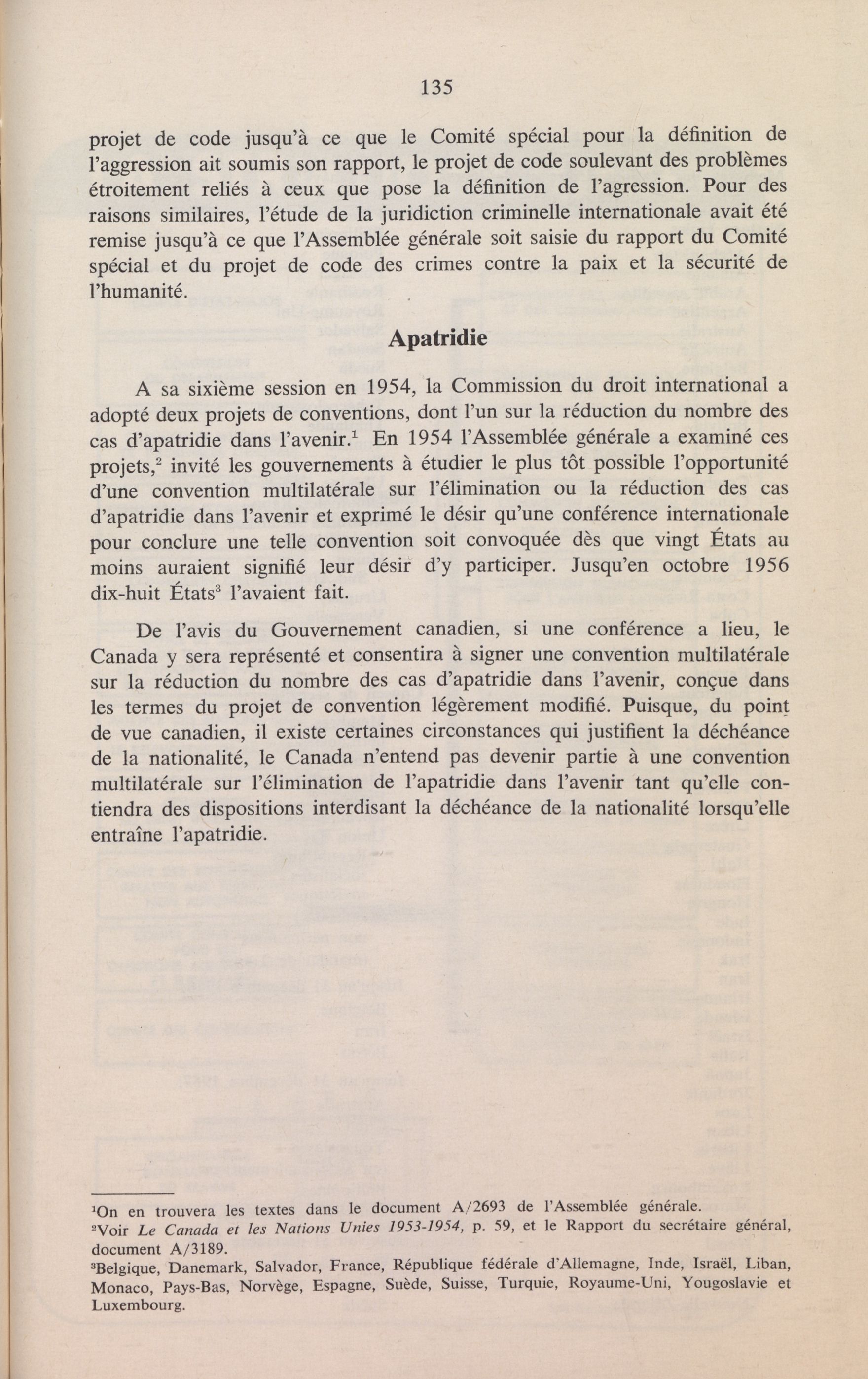 135

projet de code jusqu'à ce que le Comité spécial pour la définition de l'aggression ait soumis son rapport, le projet de code soulevant des problèmes étroitement reliés à ceux que pose la définition de l'agression. Pour des raisons similaires, l'étude de la juridiction criminelle internationale avait été remise jusqu'à ce que l'Assemblée générale soit saisie du rapport du Comité spécial et du projet de code des crimes contre la paix et la sécurité de l'humanité.

Apatridie

A sa sixième session en 1954, la Commission du droit international a adopté deux projets de conventions, dont l'un sur la réduction du nombre des cas d'apatridie dans l'avenir.$^1$ En 1954 l'Assemblée générale a examiné ces projets,$^2$ invité les gouvernements à étudier le plus tôt possible l'opportunité d'une convention multilatérale sur l'élimination ou la réduction des cas d'apatridie dans l'avenir et exprimé le désir qu'une conférence internationale pour conclure une telle convention soit convoquée dès que vingt États au moins auraient signifié leur désir d'y participer. Jusqu'en octobre 1956 dix-huit États$^3$ l'avaient fait.

De l'avis du Gouvernement canadien, si une conférence a lieu, le Canada y sera représenté et consentira à signer une convention multilatérale sur la réduction du nombre des cas d'apatridie dans l'avenir, conçue dans les termes du projet de convention légèrement modifié. Puisque, du point de vue canadien, il existe certaines circonstances qui justifient la déchéance de la nationalité, le Canada n'entend pas devenir partie à une convention multilatérale sur l'élimination de l'apatridie dans l'avenir tant qu'elle contiendra des dispositions interdisant la déchéance de la nationalité lorsqu'elle entraîne l'apatridie.

$^1$On en trouvera les textes dans le document A/2693 de l'Assemblée générale.
$^2$Voir Le Canada et les Nations Unies 1953-1954, p. 59, et le Rapport du secrétaire général, document A/3189.
$^3$Belgique, Danemark, Salvador, France, République fédérale d'Allemagne, Inde, Israël, Liban, Monaco, Pays-Bas, Norvège, Espagne, Suède, Suisse, Turquie, Royaume-Uni, Yougoslavie et Luxembourg.